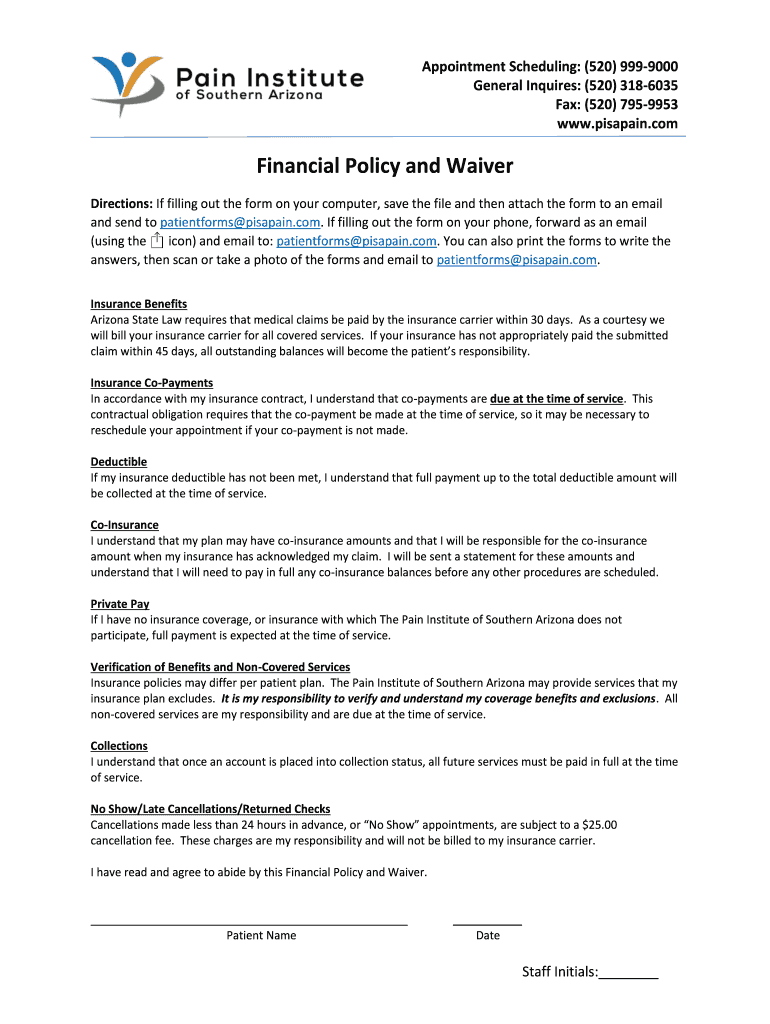 Pain Institute
of Southern Arizona

Appointment Scheduling: (520) 999-9000
General Inquires: (520) 318-6035
Fax: (520) 795-9953
www.pisapain.com

Financial Policy and Waiver

Directions: If filling out the form on your computer, save the file and then attach the form to an email and send to patientforms@pisapain.com. If filling out the form on your phone, forward as an email (using the icon) and email to: patientforms@pisapain.com. You can also print the forms to write the answers, then scan or take a photo of the forms and email to patientforms@pisapain.com.

Insurance Benefits
Arizona State Law requires that medical claims be paid by the insurance carrier within 30 days. As a courtesy we will bill your insurance carrier for all covered services. If your insurance has not appropriately paid the submitted claim within 45 days, all outstanding balances will become the patient's responsibility.

Insurance Co-Payments
In accordance with my insurance contract, I understand that co-payments are due at the time of service. This contractual obligation requires that the co-payment be made at the time of service, so it may be necessary to reschedule your appointment if your co-payment is not made.

Deductible
If my insurance deductible has not been met, I understand that full payment up to the total deductible amount will be collected at the time of service.

Co-Insurance
I understand that my plan may have co-insurance amounts and that I will be responsible for the co-insurance amount when my insurance has acknowledged my claim. I will be sent a statement for these amounts and understand that I will need to pay in full any co-insurance balances before any other procedures are scheduled.

Private Pay
If I have no insurance coverage, or insurance with which The Pain Institute of Southern Arizona does not participate, full payment is expected at the time of service.

Verification of Benefits and Non-Covered Services
Insurance policies may differ per patient plan. The Pain Institute of Southern Arizona may provide services that my insurance plan excludes. It is my responsibility to verify and understand my coverage benefits and exclusions. All non-covered services are my responsibility and are due at the time of service.

Collections
I understand that once an account is placed into collection status, all future services must be paid in full at the time of service.

No Show/Late Cancellations/Returned Checks
Cancellations made less than 24 hours in advance, or "No Show" appointments, are subject to a $25.00 cancellation fee. These charges are my responsibility and will not be billed to my insurance carrier.

I have read and agree to abide by this Financial Policy and Waiver.

Patient Name

Date

Staff Initials:________